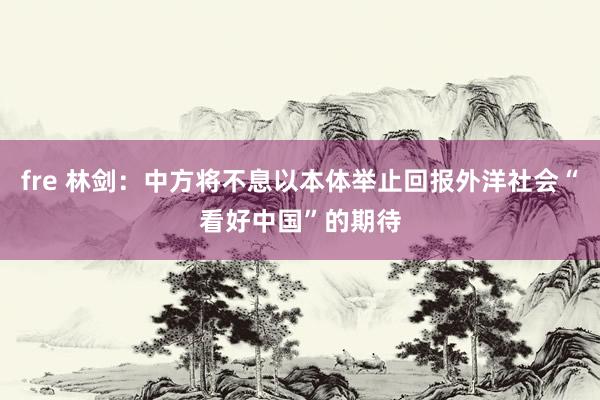 fre 林剑：中方将不息以本体举止回报外洋社会“看好中国”的期待